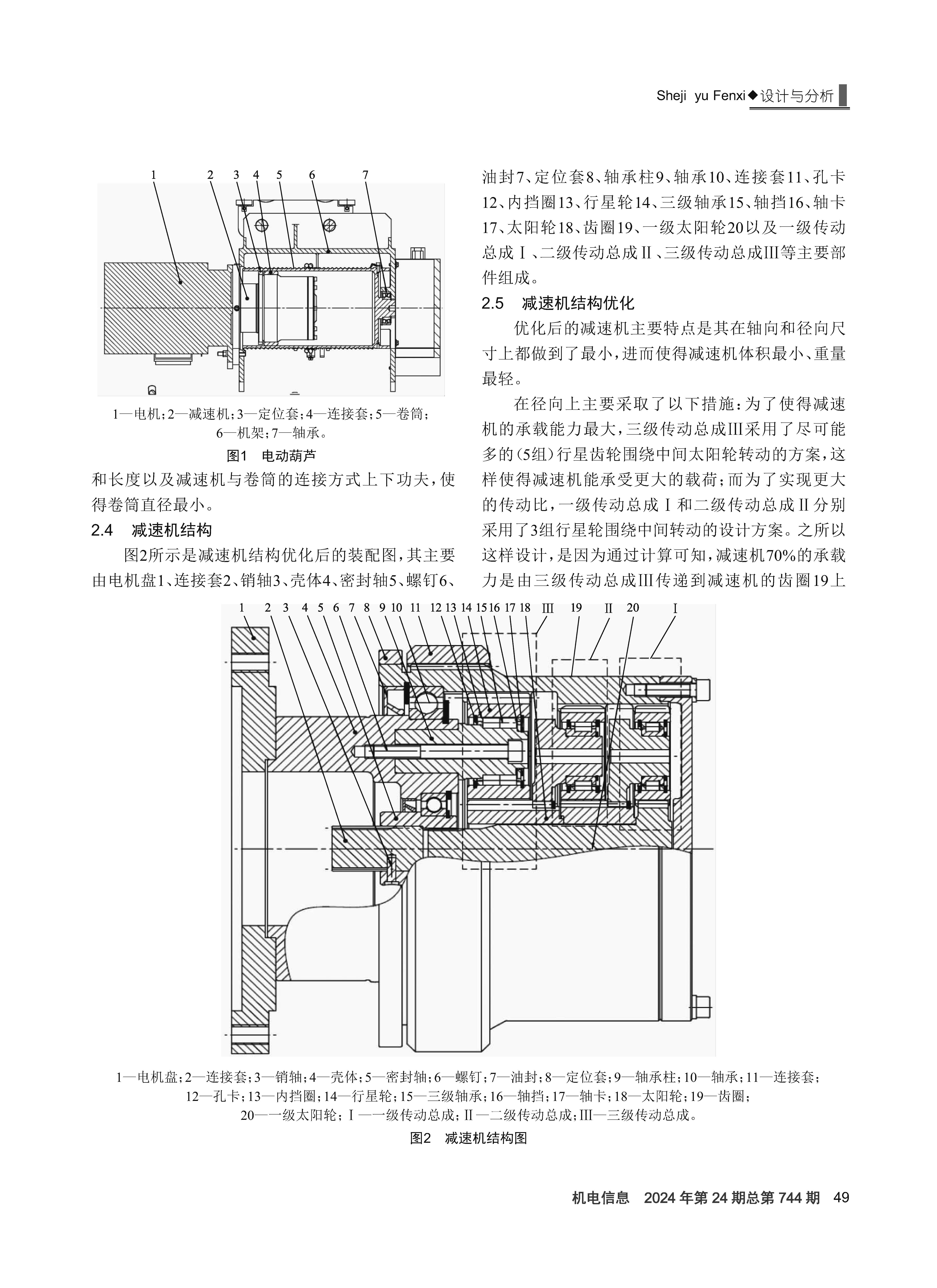 Sheji yu Fenxi◆设计与分析

1 2 3 4 5 6 7

1—电机；2—减速机；3—定位套；4—连接套；5—卷筒；6—机架；7—轴承。

图1 电动葫芦

和长度以及减速机与卷筒的连接方式上下功夫，使得卷筒直径最小。

2.4 减速机结构

图2所示是减速机结构优化后的装配图，其主要由电机盘1、连接套2、销轴3、壳体4、密封轴5、螺钉6、油封7、定位套8、轴承柱9、轴承10、连接套11、孔卡12、内挡圈13、行星轮14、三级轴承15、轴挡16、轴卡17、太阳轮18、齿圈19、一级太阳轮20以及一级传动总成Ⅰ、二级传动总成Ⅱ、三级传动总成Ⅲ等主要部件组成。

2.5 减速机结构优化

优化后的减速机主要特点是其在轴向和径向尺寸上都做到了最小，进而使得减速机体积最小、重量最轻。

在径向上主要采取了以下措施：为了使得减速机的承载能力最大，三级传动总成Ⅲ采用了尽可能多的（5组）行星齿轮围绕中间太阳轮转动的方案，这样使得减速机能承受更大的载荷；而为了实现更大的传动比，一级传动总成Ⅰ和二级传动总成Ⅱ分别采用了3组行星轮围绕中间转动的设计方案。之所以这样设计，是因为通过计算可知，减速机70%的承载力是由三级传动总成Ⅲ传递到减速机的齿圈19上

1 2 3 4 5 6 7 8 9 10 11 12 13 14 15 16 17 18 Ⅲ 19 Ⅱ 20 Ⅰ

1—电机盘；2—连接套；3—销轴；4—壳体；5—密封轴；6—螺钉；7—油封；8—定位套；9—轴承柱；10—轴承；11—连接套；12—孔卡；13—内挡圈；14—行星轮；15—三级轴承；16—轴挡；17—轴卡；18—太阳轮；19—齿圈；20—一级太阳轮；Ⅰ—一级传动总成；Ⅱ—二级传动总成；Ⅲ—三级传动总成。

图2 减速机结构图

机电信息 2024年第24期总第744期 49